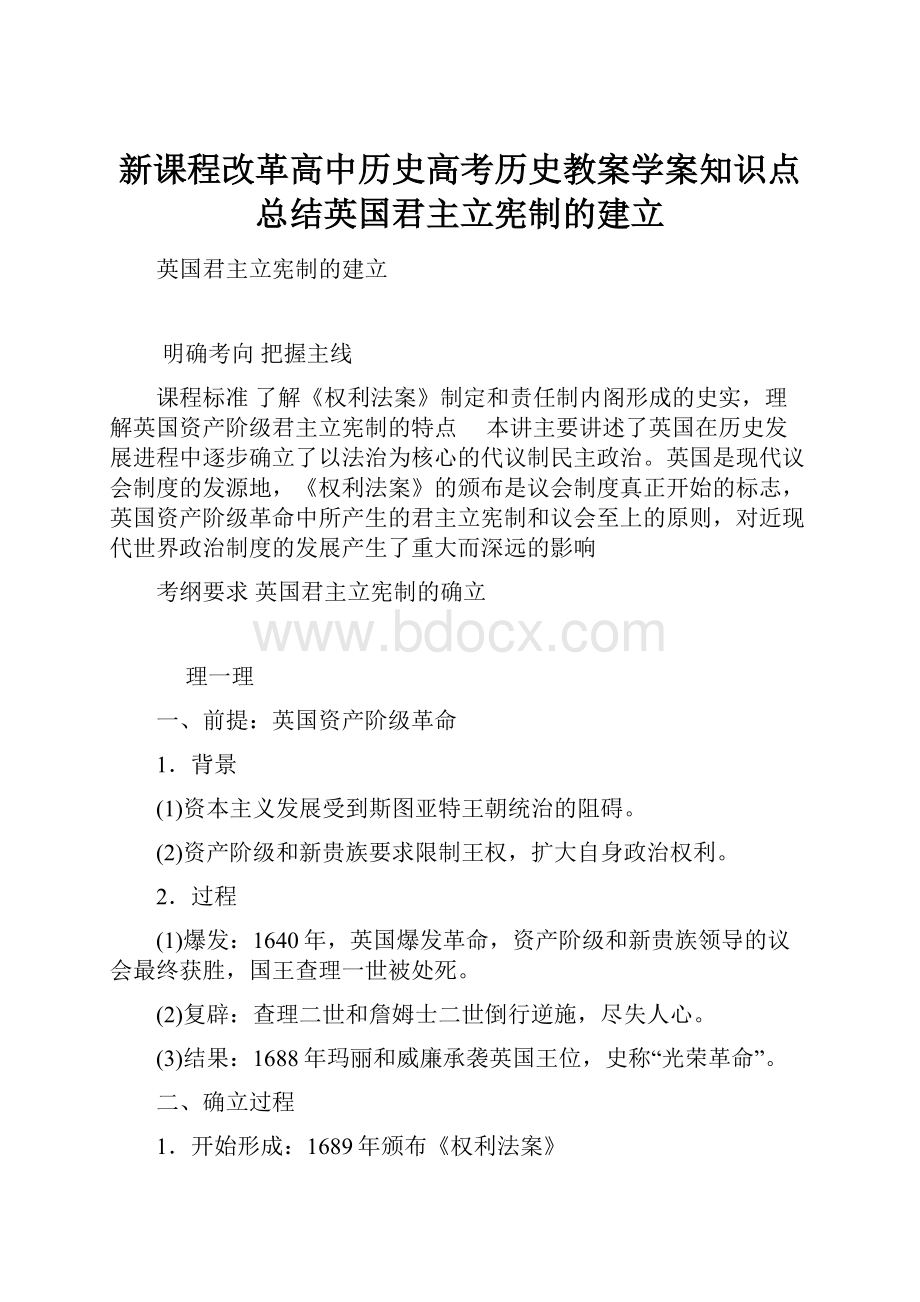 新课程改革高中历史高考历史教案学案知识点总结英国君主立宪制的建立

英国君主立宪制的建立

明确考向 把握主线

课程标准 了解《权利法案》制定和责任制内阁形成的史实，理解英国资产阶级君主立宪制的特点　本讲主要讲述了英国在历史发展进程中逐步确立了以法治为核心的代议制民主政治。英国是现代议会制度的发源地，《权利法案》的颁布是议会制度真正开始的标志，英国资产阶级革命中所产生的君主立宪制和议会至上的原则，对近现代世界政治制度的发展产生了重大而深远的影响

考纲要求 英国君主立宪制的确立

www.bdocx.com

理一理

一、前提：英国资产阶级革命

1．背景

(1)资本主义发展受到斯图亚特王朝统治的阻碍。

(2)资产阶级和新贵族要求限制王权，扩大自身政治权利。

2．过程

(1)爆发：1640年，英国爆发革命，资产阶级和新贵族领导的议会最终获胜，国王查理一世被处死。

(2)复辟：查理二世和詹姆士二世倒行逆施，尽失人心。

(3)结果：1688年玛丽和威廉承袭英国王位，史称“光荣革命”。

二、确立过程

1．开始形成：1689年颁布《权利法案》